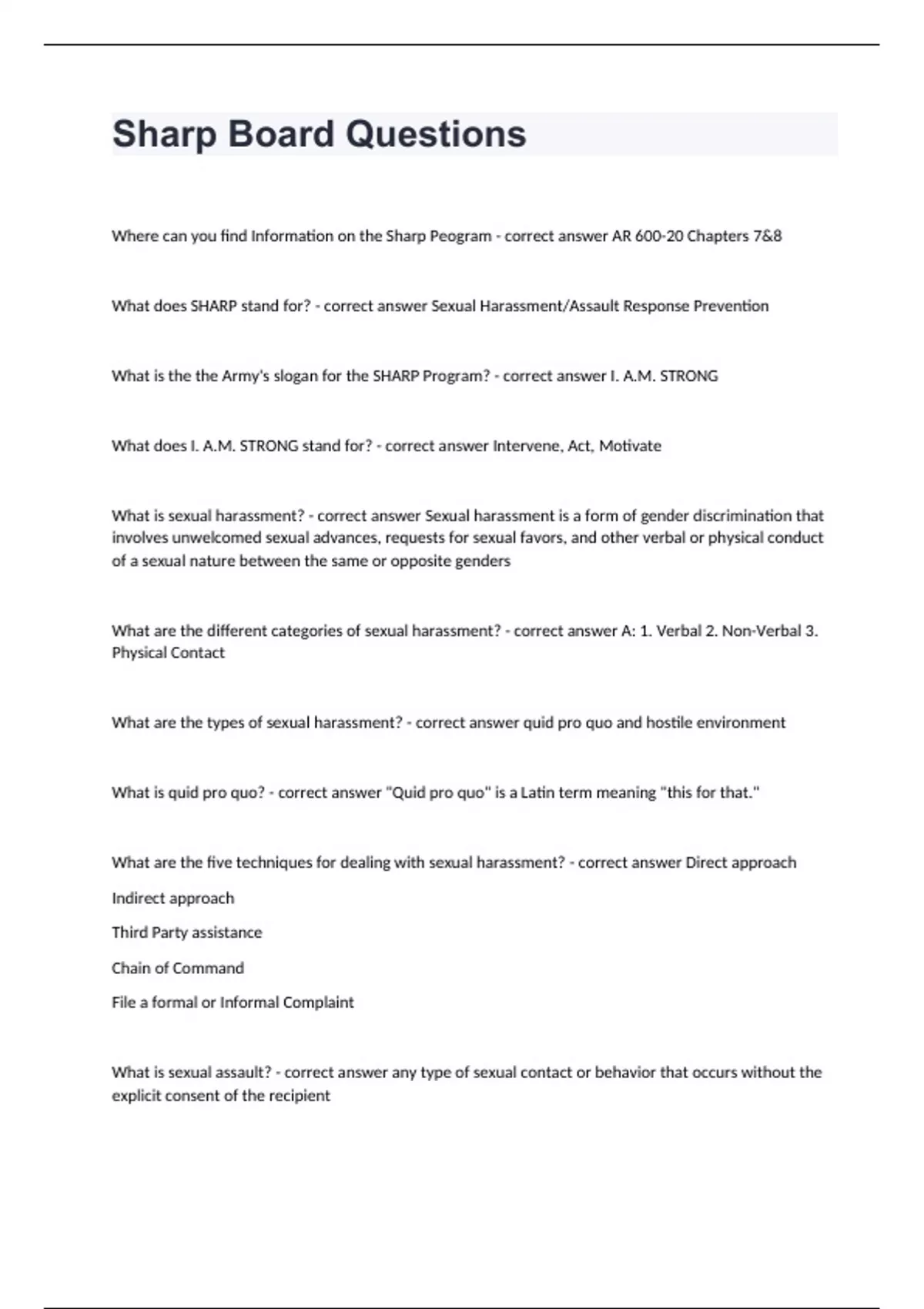 Sharp Board Questions

Where can you find Information on the Sharp Peogram - correct answer AR 600-20 Chapters 7&8

What does SHARP stand for? - correct answer Sexual Harassment/Assault Response Prevention

What is the the Army's slogan for the SHARP Program? - correct answer I. A.M. STRONG

What does I. A.M. STRONG stand for? - correct answer Intervene, Act, Motivate

What is sexual harassment? - correct answer Sexual harassment is a form of gender discrimination that involves unwelcomed sexual advances, requests for sexual favors, and other verbal or physical conduct of a sexual nature between the same or opposite genders

What are the different categories of sexual harassment? - correct answer A: 1. Verbal 2. Non-Verbal 3. Physical Contact

What are the types of sexual harassment? - correct answer quid pro quo and hostile environment

What is quid pro quo? - correct answer "Quid pro quo" is a Latin term meaning "this for that."

What are the five techniques for dealing with sexual harassment? - correct answer Direct approach

Indirect approach

Third Party assistance

Chain of Command

File a formal or Informal Complaint

What is sexual assault? - correct answer any type of sexual contact or behavior that occurs without the explicit consent of the recipient